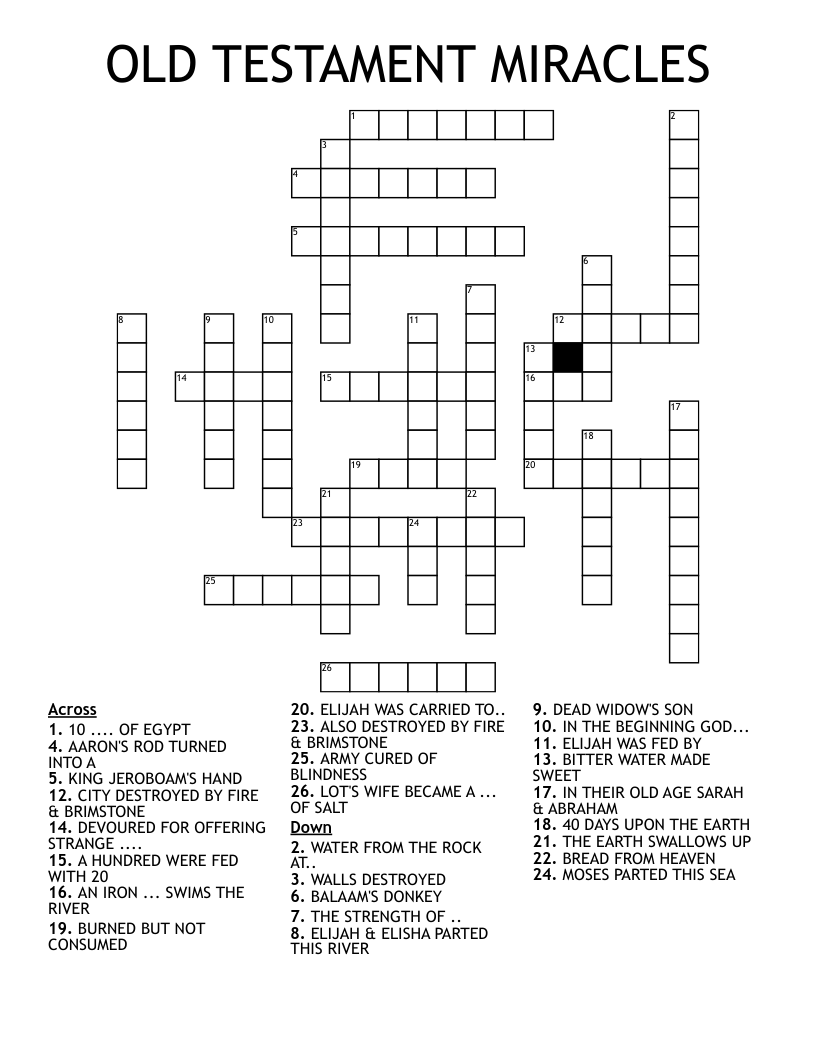 OLD TESTAMENT MIRACLES

1 2 3 4 5 6 7 8 9 10 11 12 13 14 15 16 17 18 19 20 21 22 23 24 25 26

Across
1. 10 .... OF EGYPT
4. AARON'S ROD TURNED INTO A
5. KING JEROBOAM'S HAND
12. CITY DESTROYED BY FIRE & BRIMSTONE
14. DEVOURED FOR OFFERING STRANGE ....
15. A HUNDRED WERE FED WITH 20
16. AN IRON ... SWIMS THE RIVER
19. BURNED BUT NOT CONSUMED
20. ELIJAH WAS CARRIED TO..
23. ALSO DESTROYED BY FIRE & BRIMSTONE
25. ARMY CURED OF BLINDNESS
26. LOT'S WIFE BECAME A ... OF SALT

Down
2. WATER FROM THE ROCK AT..
3. WALLS DESTROYED
6. BALAAM'S DONKEY
7. THE STRENGTH OF ..
8. ELIJAH & ELISHA PARTED THIS RIVER
9. DEAD WIDOW'S SON
10. IN THE BEGINNING GOD...
11. ELIJAH WAS FED BY
13. BITTER WATER MADE SWEET
17. IN THEIR OLD AGE SARAH & ABRAHAM
18. 40 DAYS UPON THE EARTH
21. THE EARTH SWALLOWS UP
22. BREAD FROM HEAVEN
24. MOSES PARTED THIS SEA